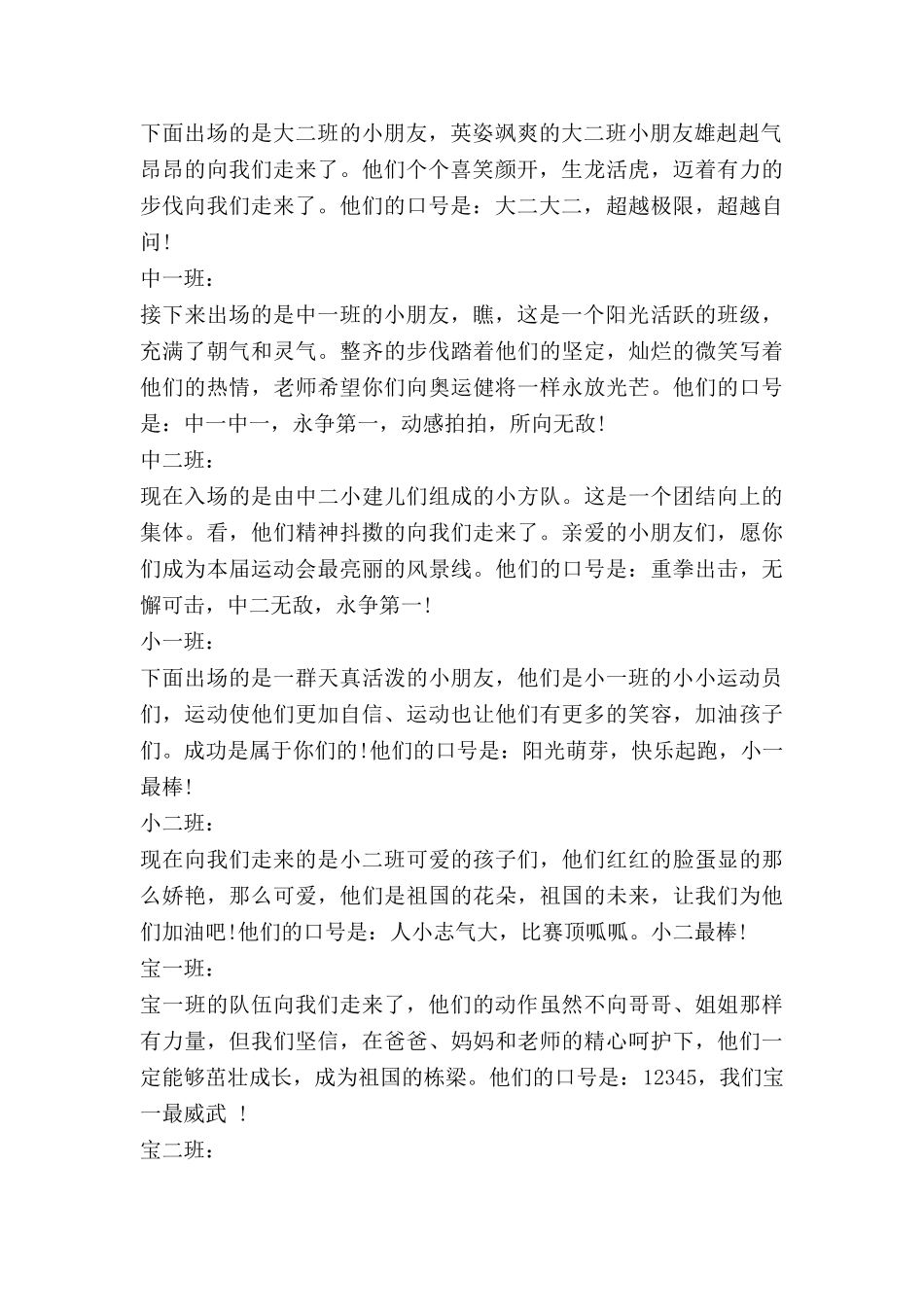 下面出场的是大二班的小朋友，英姿飒爽的大二班小朋友雄赳赳气昂昂的向我们走来了。他们个个喜笑颜开，生龙活虎，迈着有力的步伐向我们走来了。他们的口号是：大二大二，超越极限，超越自问!

中一班：

接下来出场的是中一班的小朋友，瞧，这是一个阳光活跃的班级，充满了朝气和灵气。整齐的步伐踏着他们的坚定，灿烂的微笑写着他们的热情，老师希望你们向奥运健将一样永放光芒。他们的口号是：中一中一，永争第一，动感拍拍，所向无敌!

中二班：

现在入场的是由中二小建儿们组成的小方队。这是一个团结向上的集体。看，他们精神抖擞的向我们走来了。亲爱的小朋友们，愿你们成为本届运动会最亮丽的风景线。他们的口号是：重拳出击，无懈可击，中二无敌，永争第一!

小一班：

下面出场的是一群天真活泼的小朋友，他们是小一班的小小运动员们，运动使他们更加自信、运动也让他们有更多的笑容，加油孩子们。成功是属于你们的!他们的口号是：阳光萌芽，快乐起跑，小一最棒!

小二班：

现在向我们走来的是小二班可爱的孩子们，他们红红的脸蛋显的那么娇艳，那么可爱，他们是祖国的花朵，祖国的未来，让我们为他们加油吧!他们的口号是：人小志气大，比赛顶呱呱。小二最棒!

宝一班：

宝一班的队伍向我们走来了，他们的动作虽然不向哥哥、姐姐那样有力量，但我们坚信，在爸爸、妈妈和老师的精心呵护下，他们一定能够茁壮成长，成为祖国的栋梁。他们的口号是：12345，我们宝一最威武 !

宝二班：